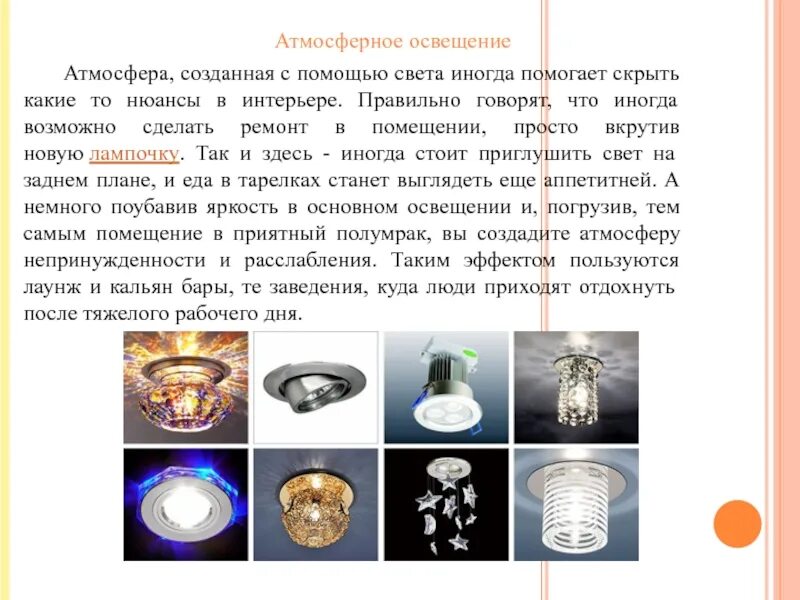 Атмосферное освещение

Атмосфера, созданная с помощью света иногда помогает скрыть какие то нюансы в интерьере. Правильно говорят, что иногда возможно сделать ремонт в помещении, просто вкрутив новую лампочку. Так и здесь - иногда стоит приглушить свет на заднем плане, и еда в тарелках станет выглядеть еще аппетитней. А немного поубавив яркость в основном освещении и, погрузив, тем самым помещение в приятный полумрак, вы создадите атмосферу непринужденности и расслабления. Таким эффектом пользуются лаунж и кальян бары, те заведения, куда люди приходят отдохнуть после тяжелого рабочего дня.